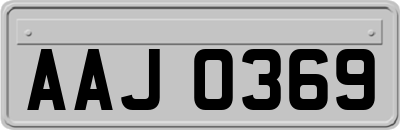 AAJ 0369